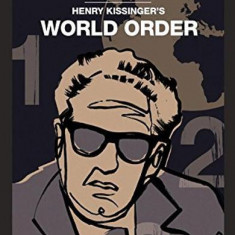 HENRY KISSINGER'S
WORLD ORDER

1

2